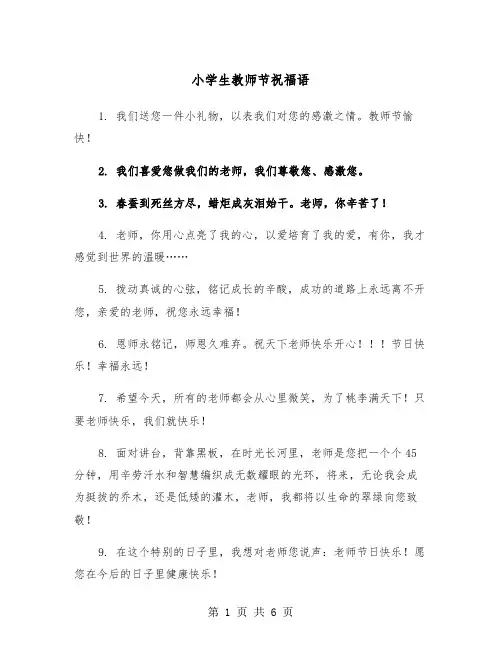 小学生教师节祝福语

1. 我们送您一件小礼物，以表我们对您的感激之情。教师节愉快！

2. 我们喜爱您做我们的老师，我们尊敬您、感激您。

3. 春蚕到死丝方尽，蜡炬成灰泪始干。老师，你辛苦了！

4. 老师，你用心点亮了我的心，以爱培育了我的爱，有你，我才感觉到世界的温暖……

5. 拨动真诚的心弦，铭记成长的辛酸，成功的道路上永远离不开您，亲爱的老师，祝您永远幸福！

6. 恩师永铭记，师恩久难弃。祝天下老师快乐开心！！！节日快乐！幸福永远！

7. 希望今天，所有的老师都会从心里微笑，为了桃李满天下！只要老师快乐，我们就快乐！

8. 面对讲台，背靠黑板，在时光长河里，老师是您把一个个45分钟，用辛劳汗水和智慧编织成无数耀眼的光环，将来，无论我会成为挺拔的乔木，还是低矮的灌木，老师，我都将以生命的翠绿向您致敬！

9. 在这个特别的日子里，我想对老师您说声：老师节日快乐！愿您在今后的日子里健康快乐！

第 1 页 共 6 页